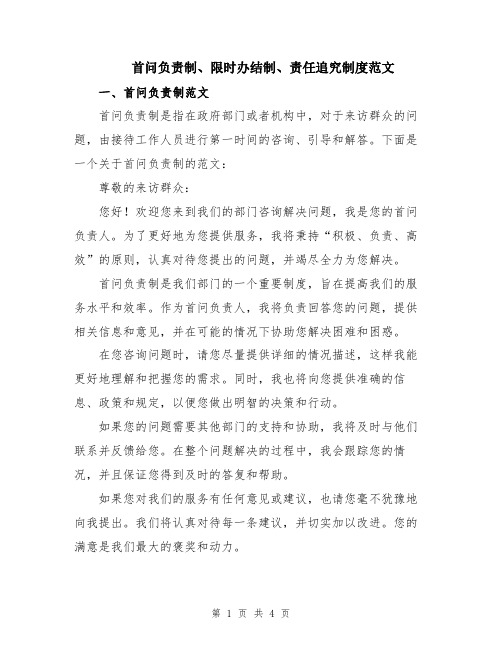 首问负责制、限时办结制、责任追究制度范文

一、首问负责制范文

首问负责制是指在政府部门或者机构中，对于来访群众的问题，由接待工作人员进行第一时间的咨询、引导和解答。下面是一个关于首问负责制的范文：

尊敬的来访群众：

您好！欢迎您来到我们的部门咨询解决问题，我是您的首问负责人。为了更好地为您提供服务，我将秉持“积极、负责、高效”的原则，认真对待您提出的问题，并竭尽全力为您解决。

首问负责制是我们部门的一个重要制度，旨在提高我们的服务水平和效率。作为首问负责人，我将负责回答您的问题，提供相关信息和意见，并在可能的情况下协助您解决困难和困惑。

在您咨询问题时，请您尽量提供详细的情况描述，这样我能更好地理解和把握您的需求。同时，我也将向您提供准确的信息、政策和规定，以便您做出明智的决策和行动。

如果您的问题需要其他部门的支持和协助，我将及时与他们联系并反馈给您。在整个问题解决的过程中，我会跟踪您的情况，并且保证您得到及时的答复和帮助。

如果您对我们的服务有任何意见或建议，也请您毫不犹豫地向我提出。我们将认真对待每一条建议，并切实加以改进。您的满意是我们最大的褒奖和动力。

第 1 页 共 4 页